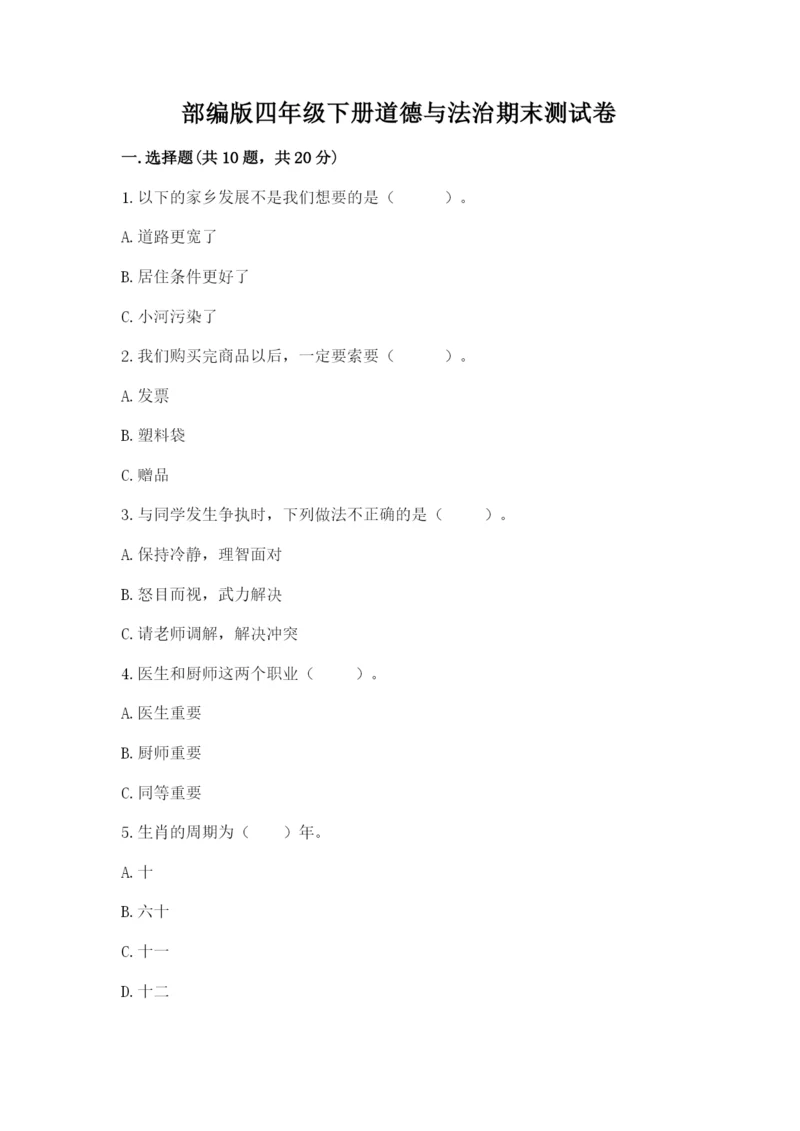 部编版四年级下册道德与法治期末测试卷

一.选择题(共10题，共20分)

1.以下的家乡发展不是我们想要的是（　　）。

A.道路更宽了

B.居住条件更好了

C.小河污染了

2.我们购买完商品以后，一定要索要（　　）。

A.发票

B.塑料袋

C.赠品

3.与同学发生争执时，下列做法不正确的是（　　）。

A.保持冷静，理智面对

B.怒目而视，武力解决

C.请老师调解，解决冲突

4.医生和厨师这两个职业（　　）。

A.医生重要

B.厨师重要

C.同等重要

5.生肖的周期为（　）年。

A.十

B.六十

C.十一

D.十二